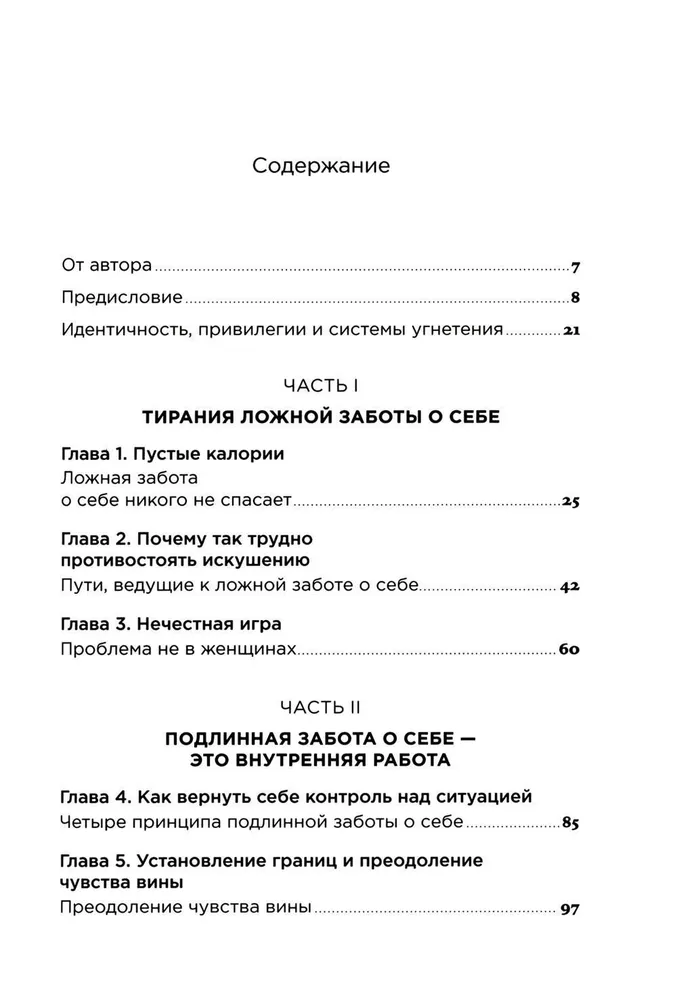 Содержание

От автора 7
Предисловие 8
Идентичность, привилегии и системы угнетения 21

ЧАСТЬ I

ТИРАНИЯ ЛОЖНОЙ ЗАБОТЫ О СЕБЕ

Глава 1. Пустые калории
Ложная забота о себе никого не спасает 25

Глава 2. Почему так трудно противостоять искушению
Пути, ведущие к ложной заботе о себе 42

Глава 3. Нечестная игра
Проблема не в женщинах 60

ЧАСТЬ II

ПОДЛИННАЯ ЗАБОТА О СЕБЕ — ЭТО ВНУТРЕННЯЯ РАБОТА

Глава 4. Как вернуть себе контроль над ситуацией
Четыре принципа подлинной заботы о себе 85

Глава 5. Установление границ и преодоление чувства вины
Преодоление чувства вины 97